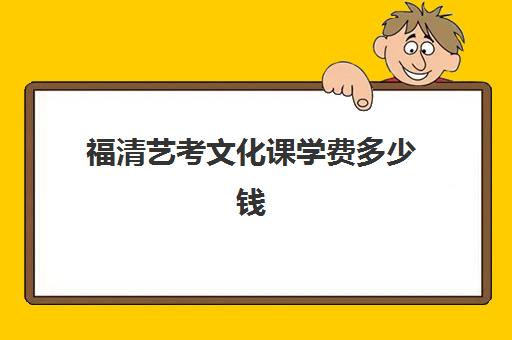 福清艺考文化课学费多少钱